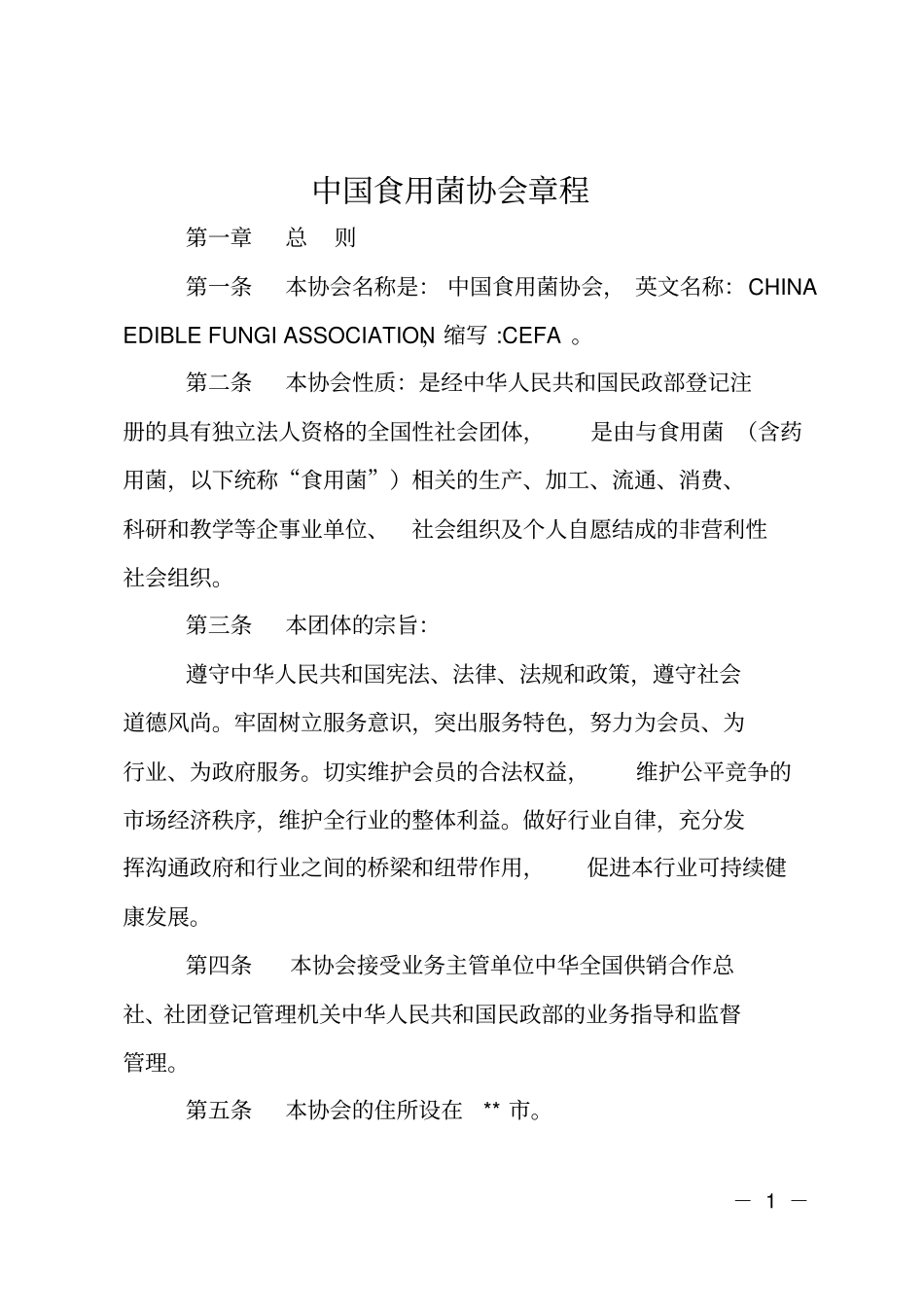 中国食用菌协会章程

第一章 总 则

第一条 本协会名称是：中国食用菌协会，英文名称：CHINA EDIBLE FUNGI ASSOCIATION，缩写 :CEFA 。

第二条 本协会性质：是经中华人民共和国民政部登记注册的具有独立法人资格的全国性社会团体，是由与食用菌（含药用菌，以下统称“食用菌”）相关的生产、加工、流通、消费、科研和教学等企事业单位、社会组织及个人自愿结成的非营利性社会组织。

第三条 本团体的宗旨：

遵守中华人民共和国宪法、法律、法规和政策，遵守社会道德风尚。牢固树立服务意识，突出服务特色，努力为会员、为行业、为政府服务。切实维护会员的合法权益，维护公平竞争的市场经济秩序，维护全行业的整体利益。做好行业自律，充分发挥沟通政府和行业之间的桥梁和纽带作用，促进本行业可持续健康发展。

第四条 本协会接受业务主管单位中华全国供销合作总社、社团登记管理机关中华人民共和国民政部的业务指导和监督管理。

第五条 本协会的住所设在 ** 市。

— 1 —